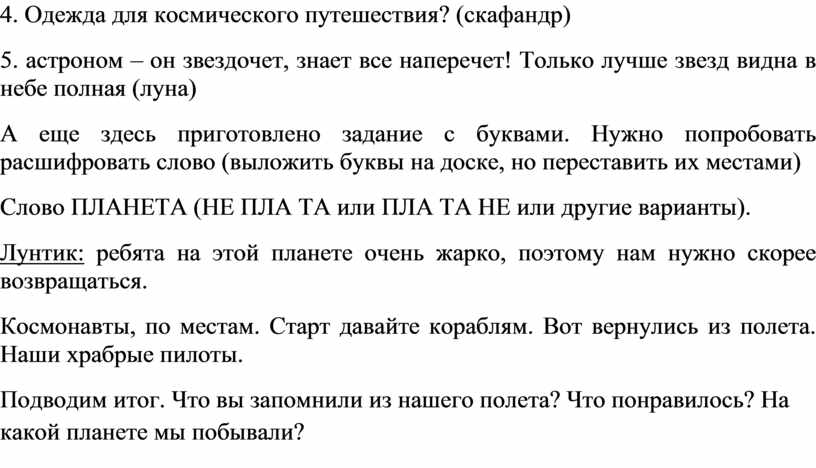 4. Одежда для космического путешествия? (скафандр)

5. астроном – он звездочет, знает все наперечет! Только лучше звезд видна в небе полная (луна)

А еще здесь приготовлено задание с буквами. Нужно попробовать расшифровать слово (выложить буквы на доске, но переставить их местами)

Слово ПЛАНЕТА (НЕ ПЛА ТА или ПЛА ТА НЕ или другие варианты).

Лунтик: ребята на этой планете очень жарко, поэтому нам нужно скорее возвращаться.

Космонавты, по местам. Старт давайте кораблям. Вот вернулись из полета. Наши храбрые пилоты.

Подводим итог. Что вы запомнили из нашего полета? Что понравилось? На какой планете мы побывали?